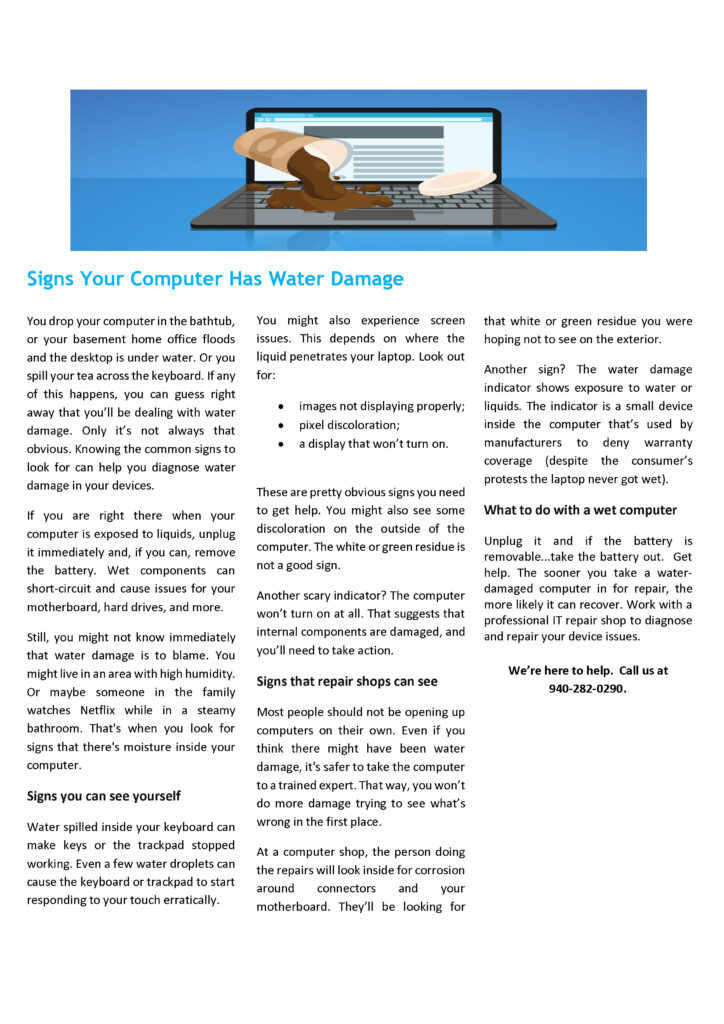 Signs Your Computer Has Water Damage

You drop your computer in the bathtub, or your basement home office floods and the desktop is under water. Or you spill your tea across the keyboard. If any of this happens, you can guess right away that you'll be dealing with water damage. Only it's not always that obvious. Knowing the common signs to look for can help you diagnose water damage in your devices.

If you are right there when your computer is exposed to liquids, unplug it immediately and, if you can, remove the battery. Wet components can short-circuit and cause issues for your motherboard, hard drives, and more.

Still, you might not know immediately that water damage is to blame. You might live in an area with high humidity. Or maybe someone in the family watches Netflix while in a steamy bathroom. That's when you look for signs that there's moisture inside your computer.

Signs you can see yourself

Water spilled inside your keyboard can make keys or the trackpad stopped working. Even a few water droplets can cause the keyboard or trackpad to start responding to your touch erratically.

You might also experience screen issues. This depends on where the liquid penetrates your laptop. Look out for:

• images not displaying properly;
• pixel discoloration;
• a display that won't turn on.

These are pretty obvious signs you need to get help. You might also see some discoloration on the outside of the computer. The white or green residue is not a good sign.

Another scary indicator? The computer won't turn on at all. That suggests that internal components are damaged, and you'll need to take action.

Signs that repair shops can see

Most people should not be opening up computers on their own. Even if you think there might have been water damage, it's safer to take the computer to a trained expert. That way, you won't do more damage trying to see what's wrong in the first place.

At a computer shop, the person doing the repairs will look inside for corrosion around connectors and your motherboard. They'll be looking for that white or green residue you were hoping not to see on the exterior.

Another sign? The water damage indicator shows exposure to water or liquids. The indicator is a small device inside the computer that's used by manufacturers to deny warranty coverage (despite the consumer's protests the laptop never got wet).

What to do with a wet computer

Unplug it and if the battery is removable...take the battery out. Get help. The sooner you take a water-damaged computer in for repair, the more likely it can recover. Work with a professional IT repair shop to diagnose and repair your device issues.

We're here to help. Call us at 940-282-0290.